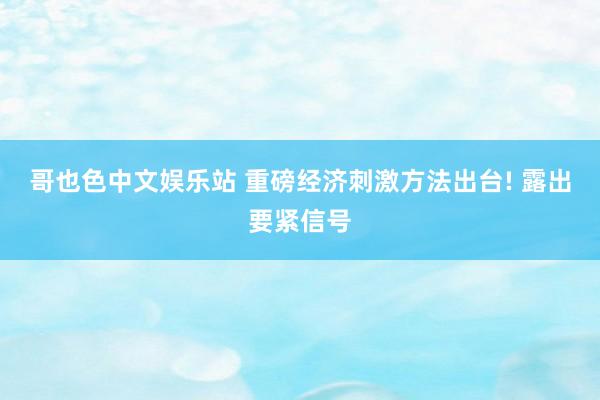 哥也色中文娱乐站 重磅经济刺激方法出台! 露出要紧信号